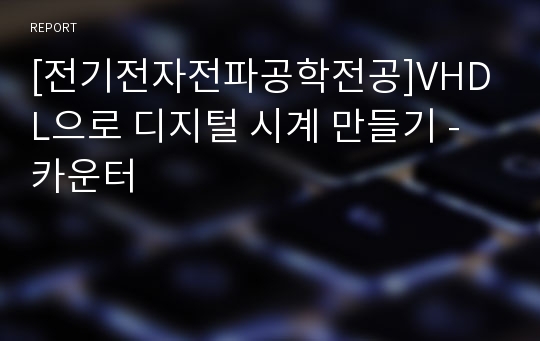 REPORT

[전기전자전파공학전공]VHDL으로 디지털 시계 만들기 - 카운터